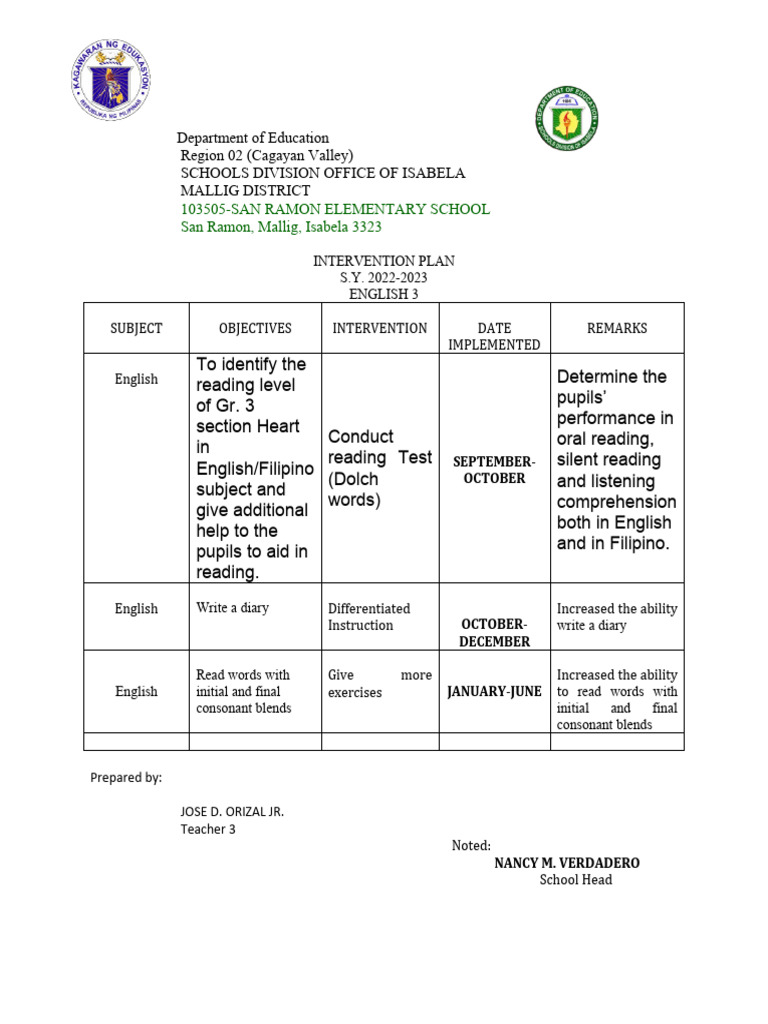 KAGAWARAN NG EDUKASYON
REPUBLIKA NG PILIPINAS

DEPARTMENT OF EDUCATION
SCHOOLS DIVISION OF ISABELA

Department of Education
Region 02 (Cagayan Valley)
SCHOOLS DIVISION OFFICE OF ISABELA
MALLIG DISTRICT
103505-SAN RAMON ELEMENTARY SCHOOL
San Ramon, Mallig, Isabela 3323

INTERVENTION PLAN
S.Y. 2022-2023
ENGLISH 3

| SUBJECT | OBJECTIVES | INTERVENTION | DATE IMPLEMENTED | REMARKS |
|---|---|---|---|---|
| English | To identify the reading level of Gr. 3 section Heart in English/Filipino subject and give additional help to the pupils to aid in reading. | Conduct reading Test (Dolch words) | SEPTEMBER-OCTOBER | Determine the pupils' performance in oral reading, silent reading and listening comprehension both in English and in Filipino. |
| English | Write a diary | Differentiated Instruction | OCTOBER-DECEMBER | Increased the ability write a diary |
| English | Read words with initial and final consonant blends | Give more exercises | JANUARY-JUNE | Increased the ability to read words with initial and final consonant blends |
| | | | | |

Prepared by:

JOSE D. ORIZAL JR.
Teacher 3

Noted:
NANCY M. VERDADERO
School Head